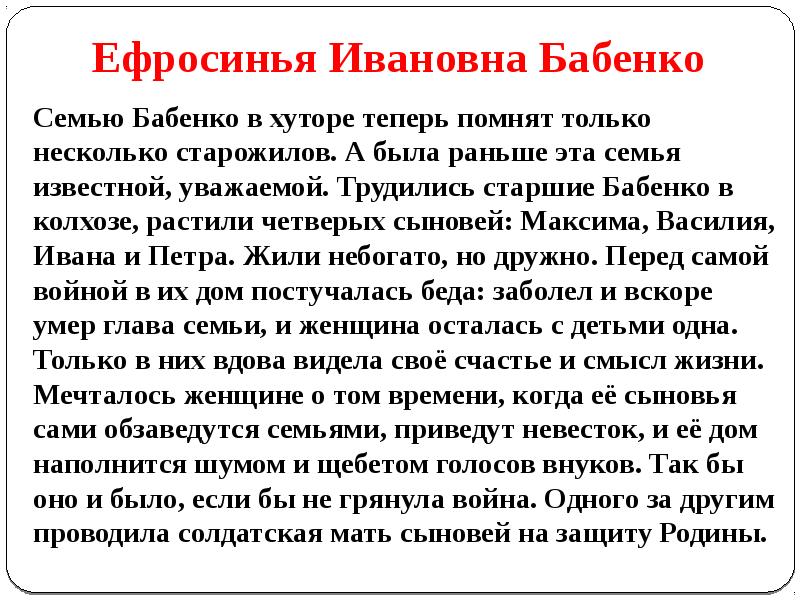 Ефросинья Ивановна Бабенко

Семью Бабенко в хуторе теперь помнят только несколько старожилов. А была раньше эта семья известной, уважаемой. Трудились старшие Бабенко в колхозе, растили четверых сыновей: Максима, Василия, Ивана и Петра. Жили небогато, но дружно. Перед самой войной в их дом постучалась беда: заболел и вскоре умер глава семьи, и женщина осталась с детьми одна. Только в них вдова видела своё счастье и смысл жизни. Мечталось женщине о том времени, когда её сыновья сами обзаведутся семьями, приведут невесток, и её дом наполнится шумом и щебетом голосов внуков. Так бы оно и было, если бы не грянула война. Одного за другим проводила солдатская мать сыновей на защиту Родины.